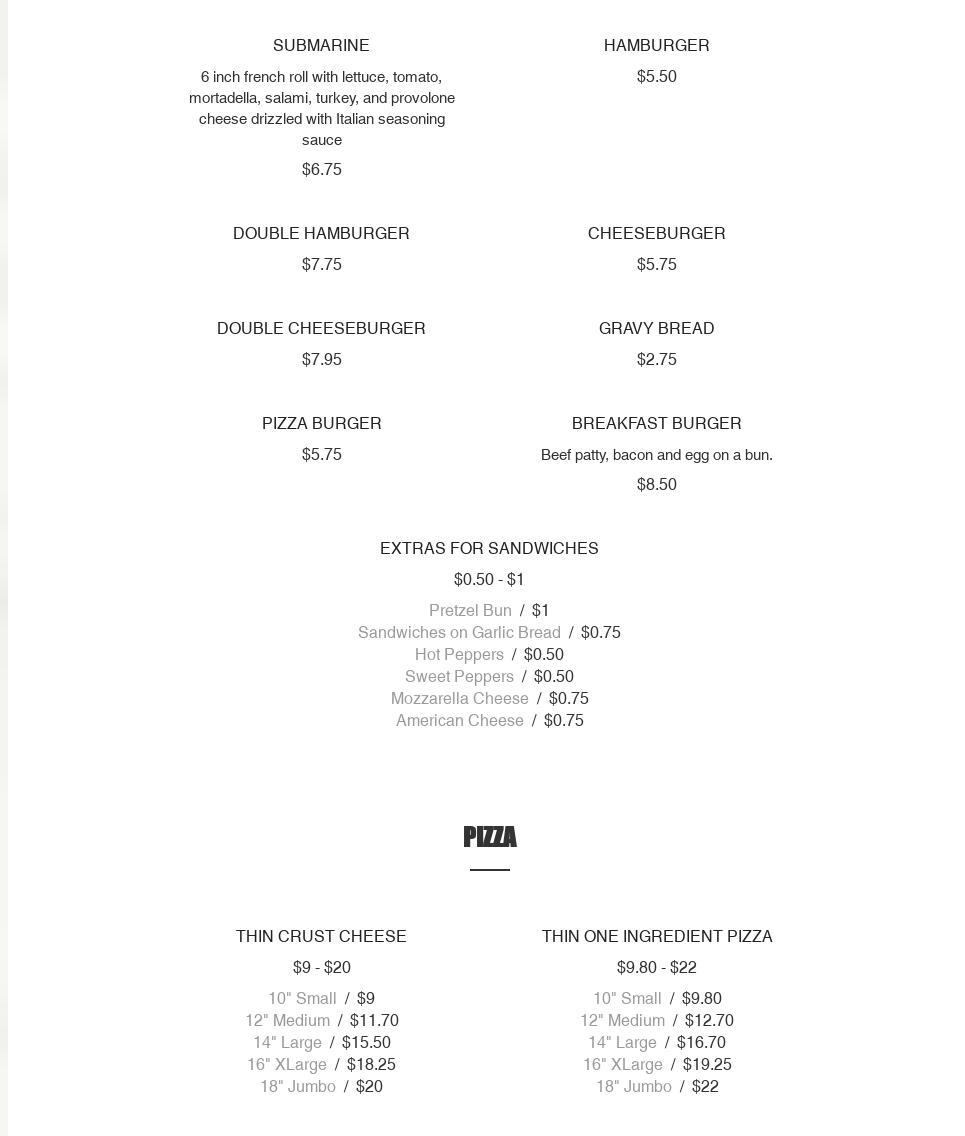 SUBMARINE

6 inch french roll with lettuce, tomato, mortadella, salami, turkey, and provolone cheese drizzled with Italian seasoning sauce

$6.75

HAMBURGER

$5.50

DOUBLE HAMBURGER

$7.75

CHEESEBURGER

$5.75

DOUBLE CHEESEBURGER

$7.95

GRAVY BREAD

$2.75

PIZZA BURGER

$5.75

BREAKFAST BURGER

Beef patty, bacon and egg on a bun.

$8.50

EXTRAS FOR SANDWICHES

$0.50 - $1

Pretzel Bun / $1
Sandwiches on Garlic Bread / $0.75
Hot Peppers / $0.50
Sweet Peppers / $0.50
Mozzarella Cheese / $0.75
American Cheese / $0.75

PIZZA

THIN CRUST CHEESE

$9 - $20

10" Small / $9
12" Medium / $11.70
14" Large / $15.50
16" XLarge / $18.25
18" Jumbo / $20

THIN ONE INGREDIENT PIZZA

$9.80 - $22

10" Small / $9.80
12" Medium / $12.70
14" Large / $16.70
16" XLarge / $19.25
18" Jumbo / $22